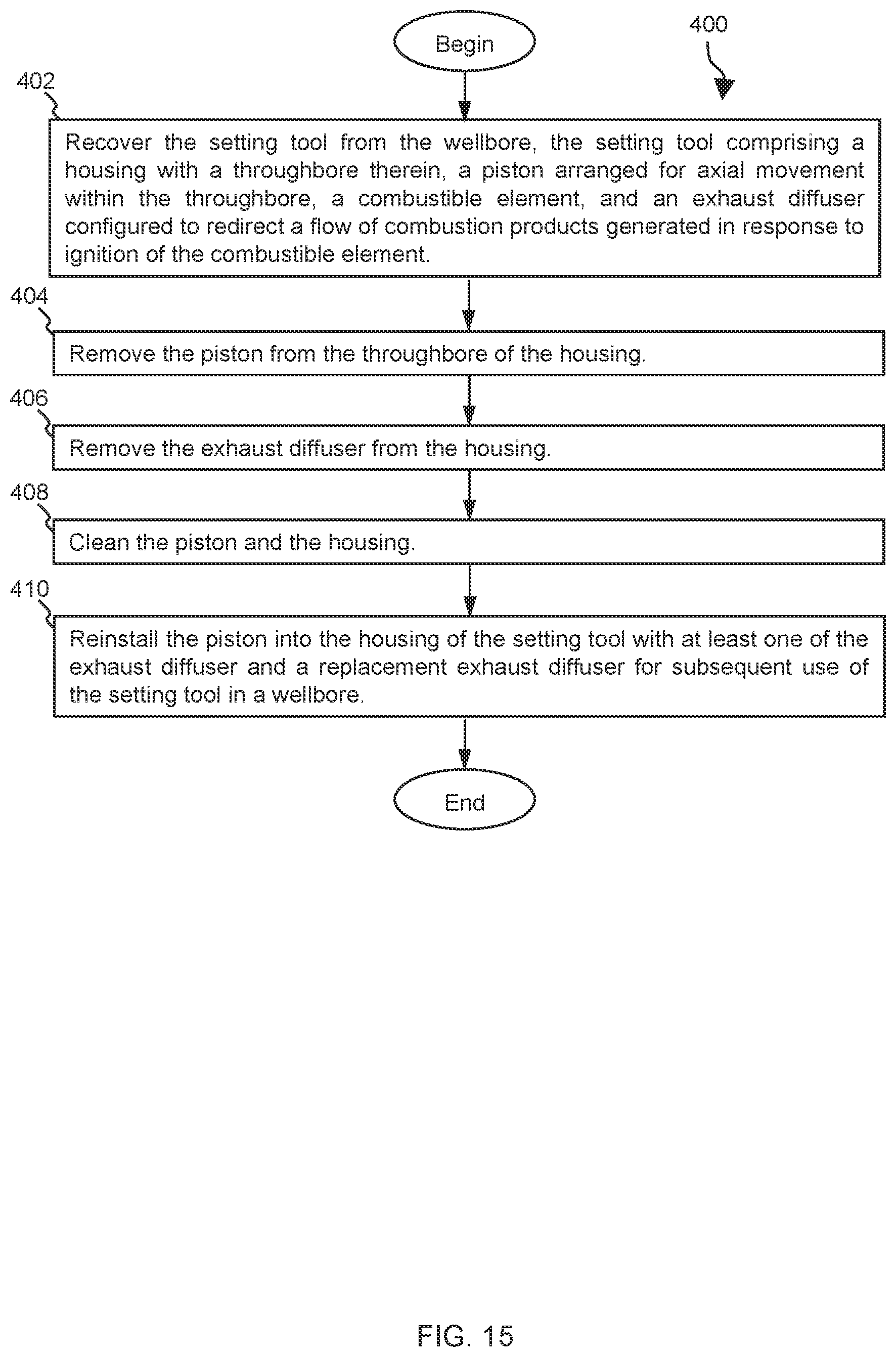 Begin

400

402

Recover the setting tool from the wellbore, the setting tool comprising a housing with a throughbore therein, a piston arranged for axial movement within the throughbore, a combustible element, and an exhaust diffuser configured to redirect a flow of combustion products generated in response to ignition of the combustible element.

404

Remove the piston from the throughbore of the housing.

406

Remove the exhaust diffuser from the housing.

408

Clean the piston and the housing.

410

Reinstall the piston into the housing of the setting tool with at least one of the exhaust diffuser and a replacement exhaust diffuser for subsequent use of the setting tool in a wellbore.

End

FIG. 15